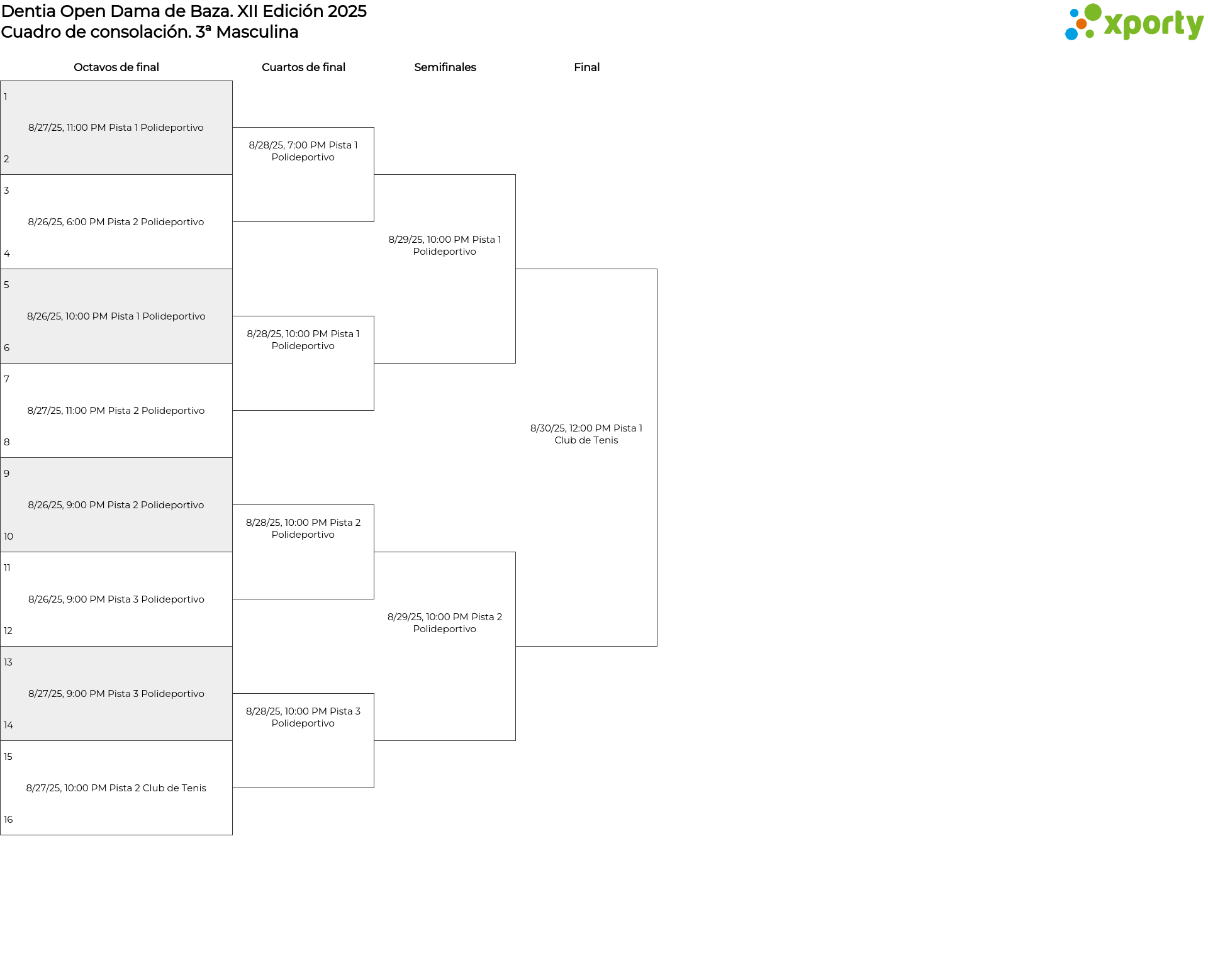 Dentia Open Dama de Baza. XII Edición 2025
Cuadro de consolación. 3ª Masculina

xporty

Octavos de final

1
8/27/25, 11:00 PM Pista 1 Polideportivo
2

3
8/26/25, 6:00 PM Pista 2 Polideportivo
4

5
8/26/25, 10:00 PM Pista 1 Polideportivo
6

7
8/27/25, 11:00 PM Pista 2 Polideportivo
8

9
8/26/25, 9:00 PM Pista 2 Polideportivo
10

11
8/26/25, 9:00 PM Pista 3 Polideportivo
12

13
8/27/25, 9:00 PM Pista 3 Polideportivo
14

15
8/27/25, 10:00 PM Pista 2 Club de Tenis
16

Cuartos de final

8/28/25, 7:00 PM Pista 1 Polideportivo

8/28/25, 10:00 PM Pista 1 Polideportivo

8/28/25, 10:00 PM Pista 2 Polideportivo

8/28/25, 10:00 PM Pista 3 Polideportivo

Semifinales

8/29/25, 10:00 PM Pista 1 Polideportivo

8/29/25, 10:00 PM Pista 2 Polideportivo

Final

8/30/25, 12:00 PM Pista 1 Club de Tenis